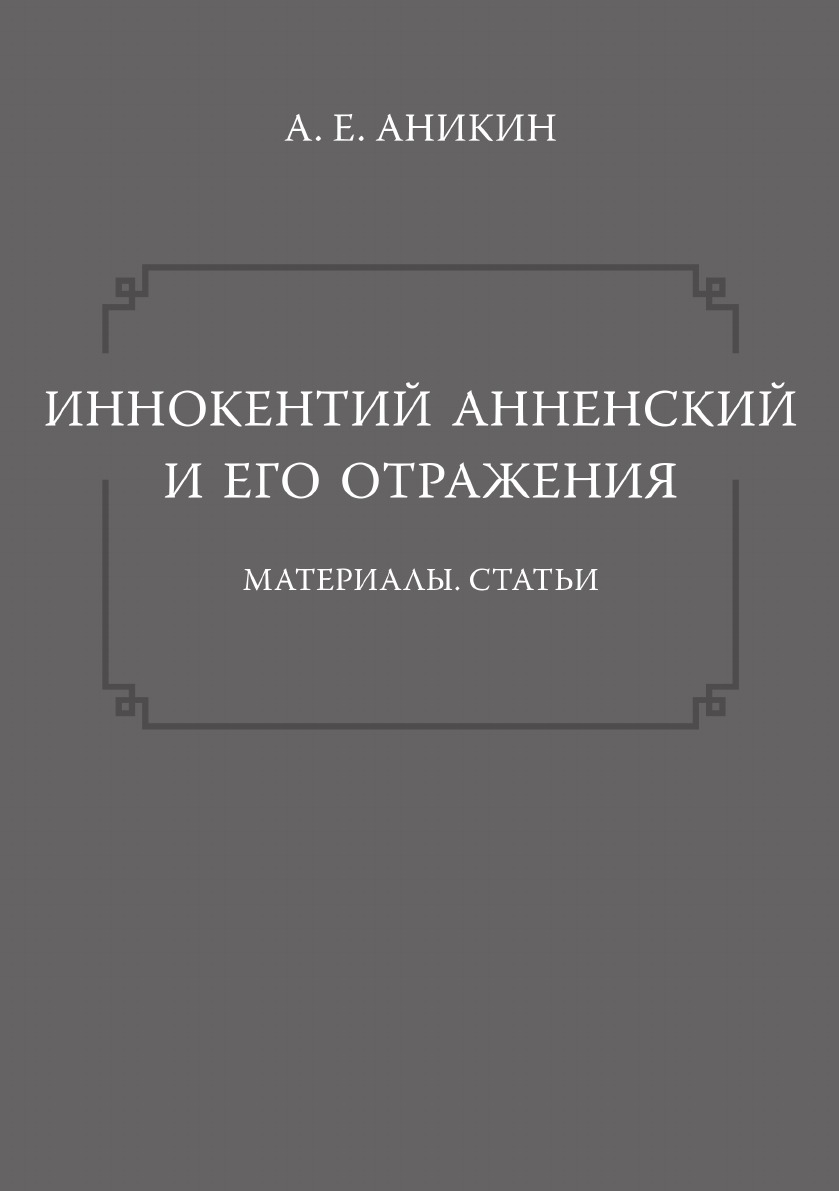 А. Е. АНИКИН

ИННОКЕНТИЙ АННЕНСКИЙ И ЕГО ОТРАЖЕНИЯ

МАТЕРИАЛЫ. СТАТЬИ